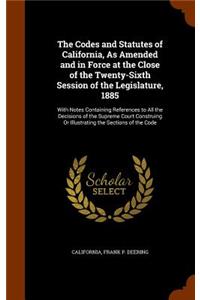 The Codes and Statutes of California, As Amended and in Force at the Close of the Twenty-Sixth Session of the Legislature, 1885

With Notes Containing References to All the Decisions of the Supreme Court Construing Or Illustrating the Sections of the Code

Scholar
SELECT

CALIFORNIA, FRANK P. DEERING